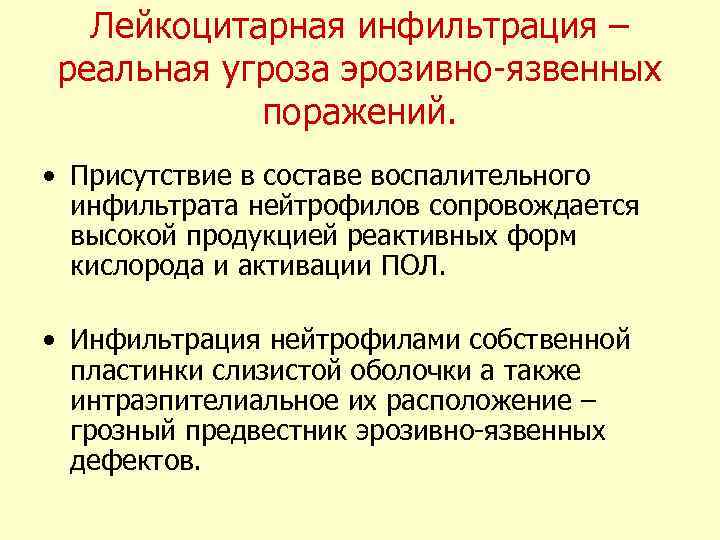 Лейкоцитарная инфильтрация – реальная угроза эрозивно-язвенных поражений.

• Присутствие в составе воспалительного инфильтрата нейтрофилов сопровождается высокой продукцией реактивных форм кислорода и активации ПОЛ.

• Инфильтрация нейтрофилами собственной пластинки слизистой оболочки а также интраэпителиальное их расположение – грозный предвестник эрозивно-язвенных дефектов.